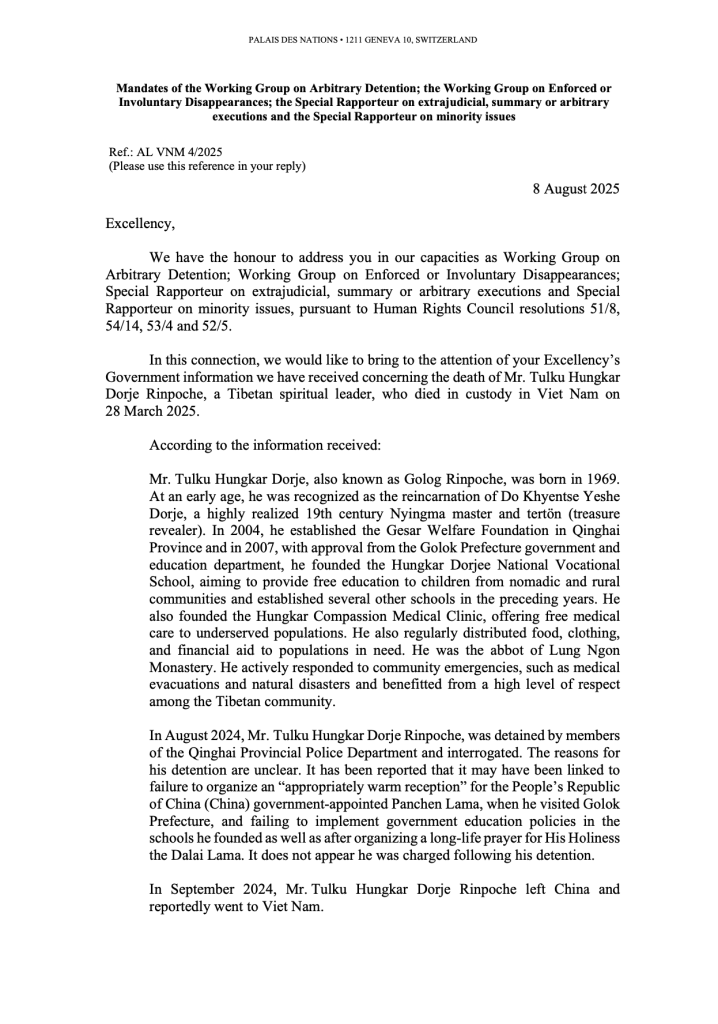 PALAIS DES NATIONS • 1211 GENEVA 10, SWITZERLAND

Mandates of the Working Group on Arbitrary Detention; the Working Group on Enforced or Involuntary Disappearances; the Special Rapporteur on extrajudicial, summary or arbitrary executions and the Special Rapporteur on minority issues

Ref.: AL VNM 4/2025
(Please use this reference in your reply)

8 August 2025

Excellency,

We have the honour to address you in our capacities as Working Group on Arbitrary Detention; Working Group on Enforced or Involuntary Disappearances; Special Rapporteur on extrajudicial, summary or arbitrary executions and Special Rapporteur on minority issues, pursuant to Human Rights Council resolutions 51/8, 54/14, 53/4 and 52/5.

In this connection, we would like to bring to the attention of your Excellency's Government information we have received concerning the death of Mr. Tulku Hungkar Dorje Rinpoche, a Tibetan spiritual leader, who died in custody in Viet Nam on 28 March 2025.

According to the information received:

Mr. Tulku Hungkar Dorje, also known as Golog Rinpoche, was born in 1969. At an early age, he was recognized as the reincarnation of Do Khyentse Yeshe Dorje, a highly realized 19th century Nyingma master and tertön (treasure revealer). In 2004, he established the Gesar Welfare Foundation in Qinghai Province and in 2007, with approval from the Golok Prefecture government and education department, he founded the Hungkar Dorjee National Vocational School, aiming to provide free education to children from nomadic and rural communities and established several other schools in the preceding years. He also founded the Hungkar Compassion Medical Clinic, offering free medical care to underserved populations. He also regularly distributed food, clothing, and financial aid to populations in need. He was the abbot of Lung Ngon Monastery. He actively responded to community emergencies, such as medical evacuations and natural disasters and benefitted from a high level of respect among the Tibetan community.

In August 2024, Mr. Tulku Hungkar Dorje Rinpoche, was detained by members of the Qinghai Provincial Police Department and interrogated. The reasons for his detention are unclear. It has been reported that it may have been linked to failure to organize an "appropriately warm reception" for the People's Republic of China (China) government-appointed Panchen Lama, when he visited Golok Prefecture, and failing to implement government education policies in the schools he founded as well as after organizing a long-life prayer for His Holiness the Dalai Lama. It does not appear he was charged following his detention.

In September 2024, Mr. Tulku Hungkar Dorje Rinpoche left China and reportedly went to Viet Nam.